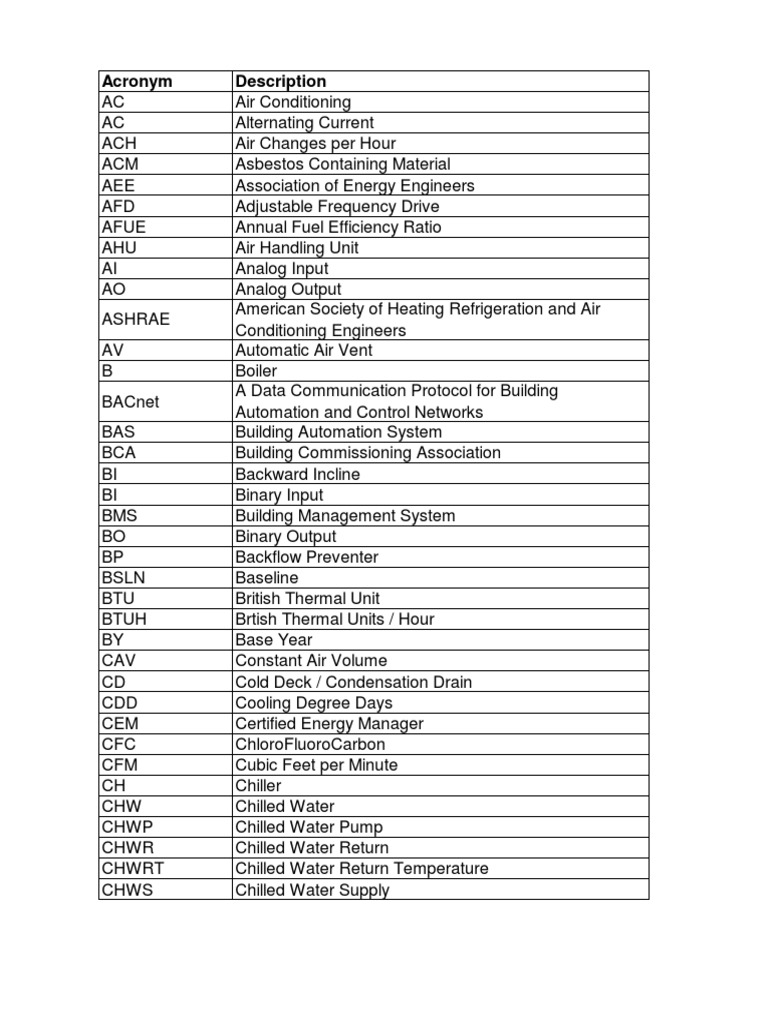 | Acronym | Description |
|---|---|
| AC | Air Conditioning |
| AC | Alternating Current |
| ACH | Air Changes per Hour |
| ACM | Asbestos Containing Material |
| AEE | Association of Energy Engineers |
| AFD | Adjustable Frequency Drive |
| AFUE | Annual Fuel Efficiency Ratio |
| AHU | Air Handling Unit |
| AI | Analog Input |
| AO | Analog Output |
| ASHRAE | American Society of Heating Refrigeration and Air Conditioning Engineers |
| AV | Automatic Air Vent |
| B | Boiler |
| BACnet | A Data Communication Protocol for Building Automation and Control Networks |
| BAS | Building Automation System |
| BCA | Building Commissioning Association |
| BI | Backward Incline |
| BI | Binary Input |
| BMS | Building Management System |
| BO | Binary Output |
| BP | Backflow Preventer |
| BSLN | Baseline |
| BTU | British Thermal Unit |
| BTUH | Brtish Thermal Units / Hour |
| BY | Base Year |
| CAV | Constant Air Volume |
| CD | Cold Deck / Condensation Drain |
| CDD | Cooling Degree Days |
| CEM | Certified Energy Manager |
| CFC | ChloroFluoroCarbon |
| CFM | Cubic Feet per Minute |
| CH | Chiller |
| CHW | Chilled Water |
| CHWP | Chilled Water Pump |
| CHWR | Chilled Water Return |
| CHWRT | Chilled Water Return Temperature |
| CHWS | Chilled Water Supply |